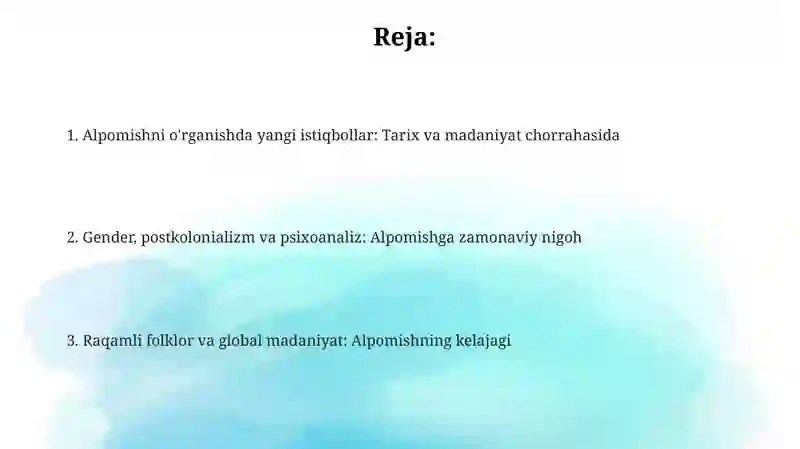 Reja:

1. Alpomishni o'rganishda yangi istiqbollar: Tarix va madaniyat chorrahasida

2. Gender, postkolonializm va psixoanaliz: Alpomishga zamonaviy nigoh

3. Raqamli folklor va global madaniyat: Alpomishning kelajagi